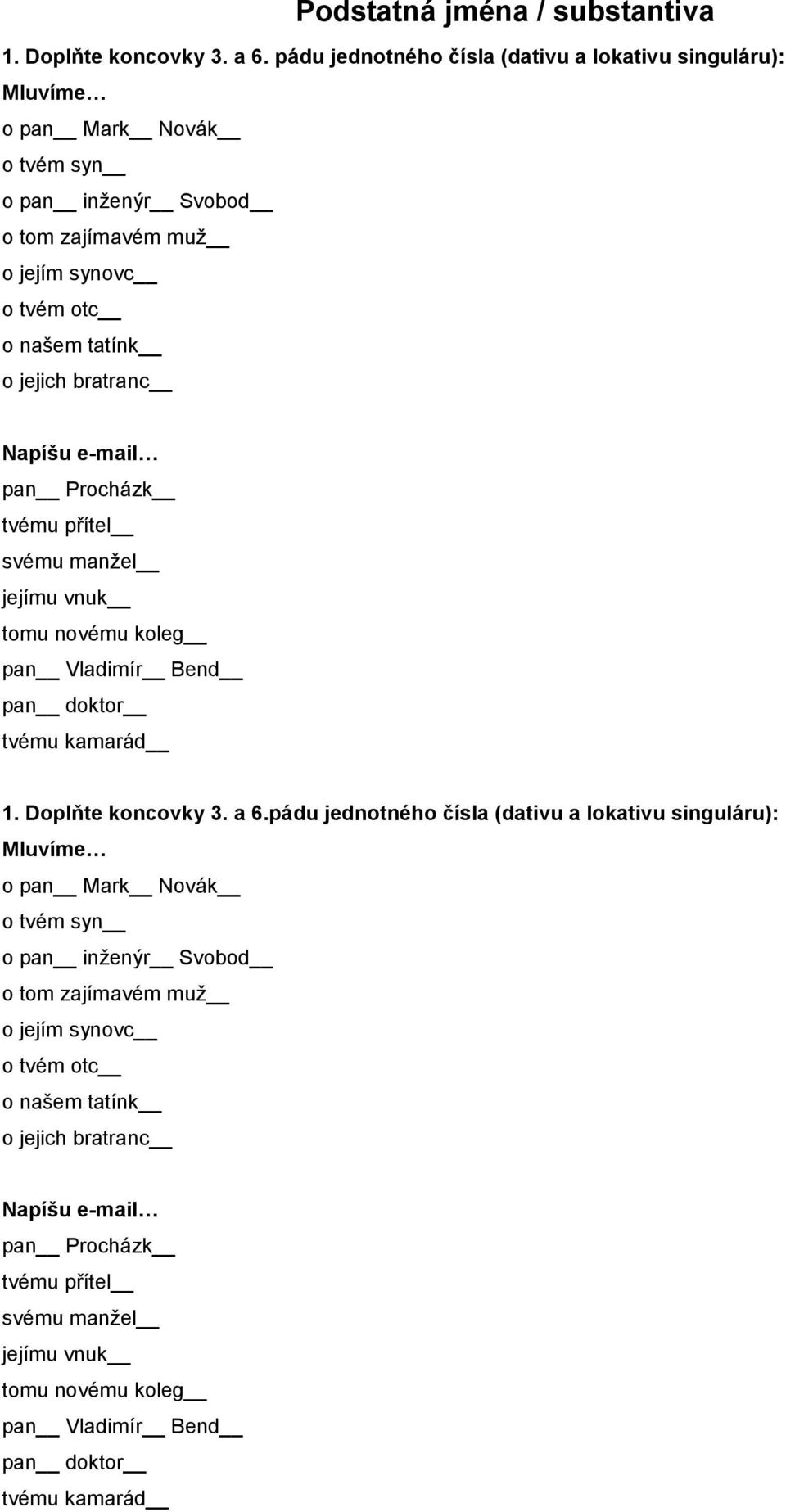 Podstatná jména / substantiva

1. Doplňte koncovky 3. a 6. pádu jednotného čísla (dativu a lokativu singuláru):

Mluvíme…
o pan__ Mark__ Novák__
o tvém syn__
o pan__ inženýr__ Svobod__
o tom zajímavém muž__
o jejím synovc__
o tvém otc__
o našem tatínk__
o jejich bratranc__

Napíšu e-mail…
pan__ Procházk__
tvému přítel__
svému manžel__
jejímu vnuk__
tomu novému koleg__
pan__ Vladimír__ Bend__
pan__ doktor__
tvému kamarád__

1. Doplňte koncovky 3. a 6.pádu jednotného čísla (dativu a lokativu singuláru):

Mluvíme…
o pan__ Mark__ Novák__
o tvém syn__
o pan__ inženýr__ Svobod__
o tom zajímavém muž__
o jejím synovc__
o tvém otc__
o našem tatínk__
o jejich bratranc__

Napíšu e-mail…
pan__ Procházk__
tvému přítel__
svému manžel__
jejímu vnuk__
tomu novému koleg__
pan__ Vladimír__ Bend__
pan__ doktor__
tvému kamarád__